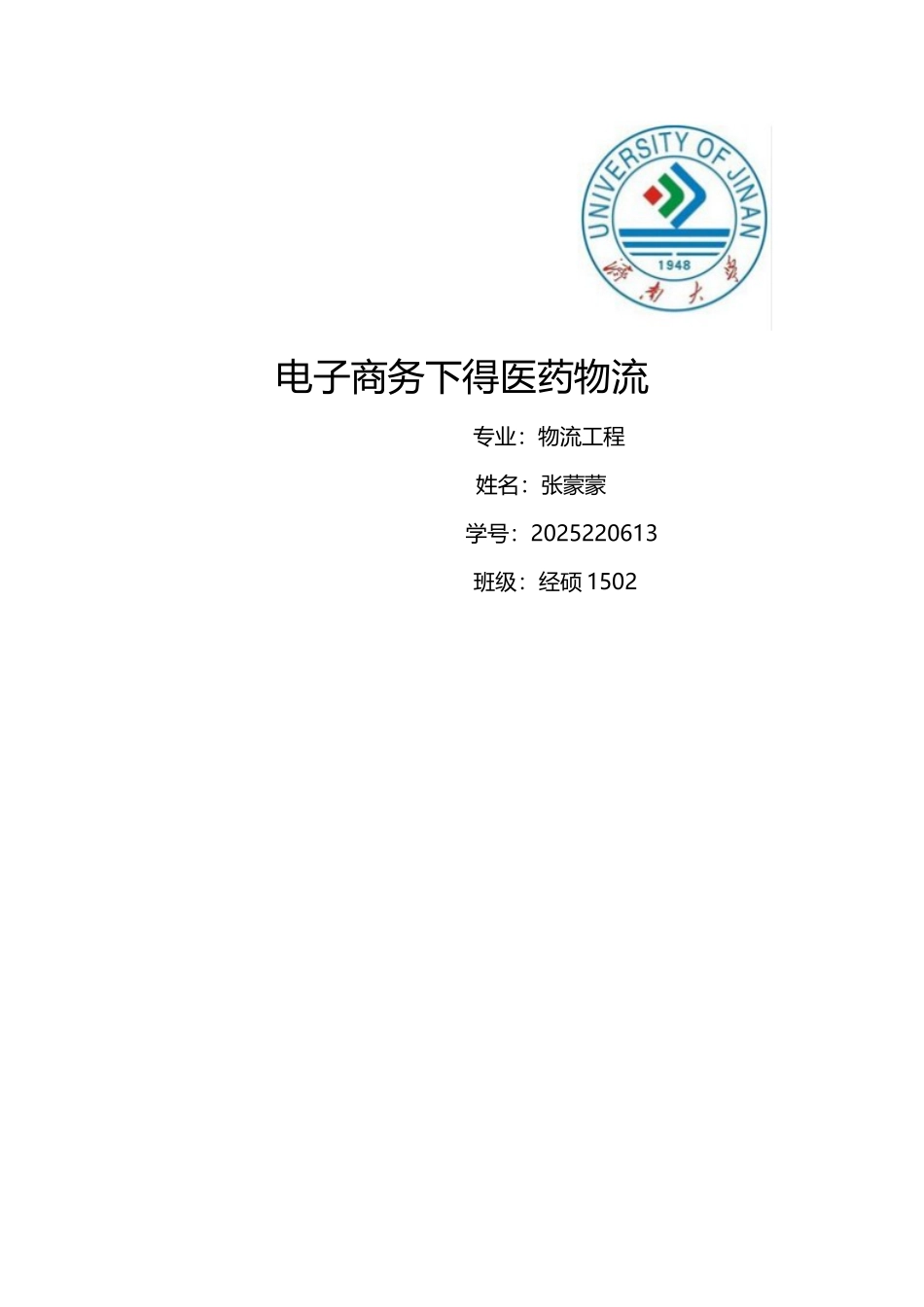 UNIVERSITY OF JINAN
1948
济南大学

电子商务下得医药物流

专业：物流工程

姓名：张蒙蒙

学号：2025220613

班级：经硕 1502